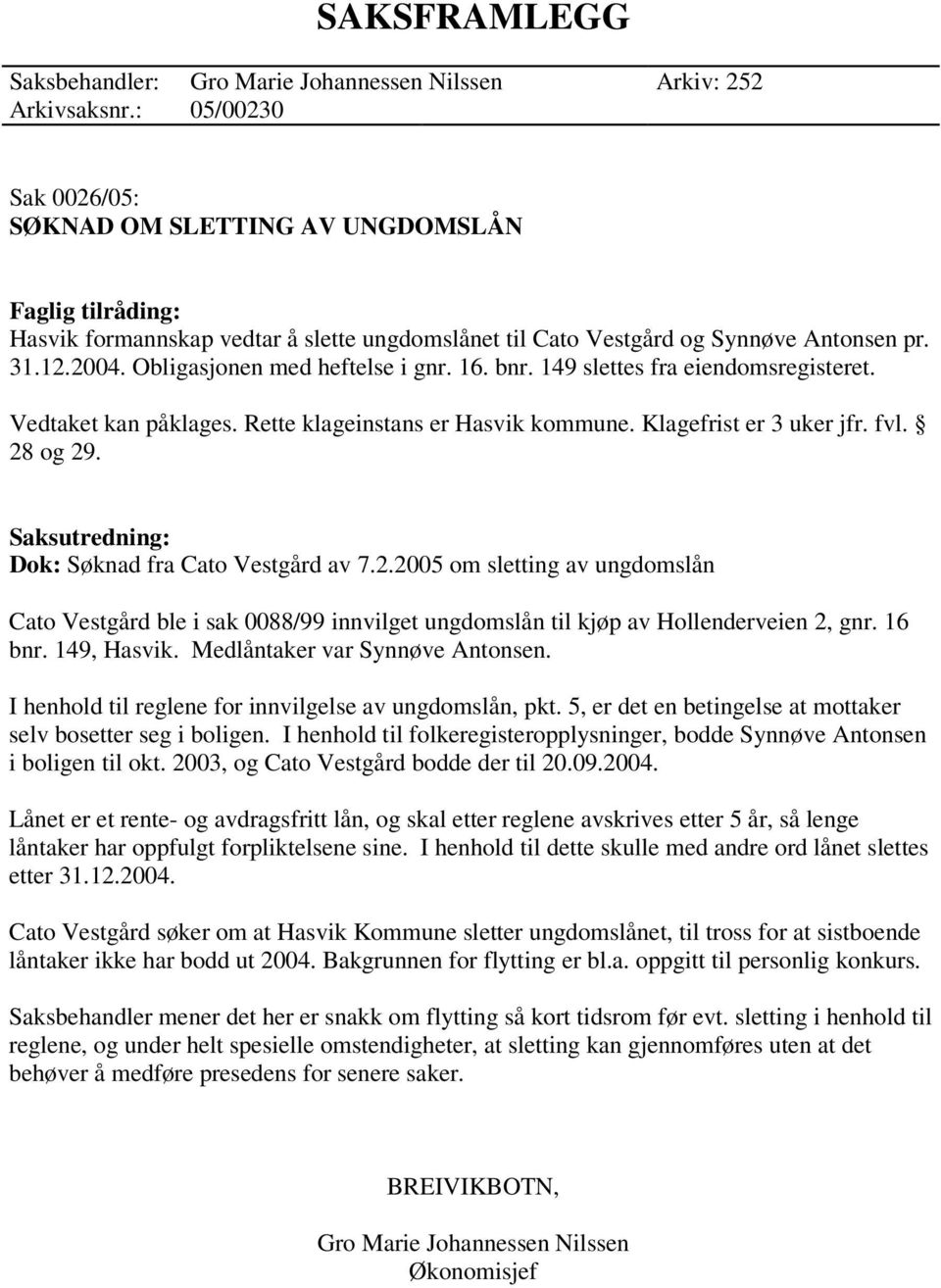 SAKSFRAMLEGG

Saksbehandler: Gro Marie Johannessen Nilssen Arkiv: 252
Arkivsaksnr.: 05/00230

Sak 0026/05:
SØKNAD OM SLETTING AV UNGDOMSLÅN

Faglig tilråding:
Hasvik formannskap vedtar å slette ungdomslånet til Cato Vestgård og Synnøve Antonsen pr. 31.12.2004. Obligasjonen med heftelse i gnr. 16. bnr. 149 slettes fra eiendomsregisteret.

Vedtaket kan påklages. Rette klageinstans er Hasvik kommune. Klagefrist er 3 uker jfr. fvl. § 28 og 29.

Saksutredning:
Dok: Søknad fra Cato Vestgård av 7.2.2005 om sletting av ungdomslån

Cato Vestgård ble i sak 0088/99 innvilget ungdomslån til kjøp av Hollenderveien 2, gnr. 16 bnr. 149, Hasvik. Medlåntaker var Synnøve Antonsen.

I henhold til reglene for innvilgelse av ungdomslån, pkt. 5, er det en betingelse at mottaker selv bosetter seg i boligen. I henhold til folkeregisteropplysninger, bodde Synnøve Antonsen i boligen til okt. 2003, og Cato Vestgård bodde der til 20.09.2004.

Lånet er et rente- og avdragsfritt lån, og skal etter reglene avskrives etter 5 år, så lenge låntaker har oppfulgt forpliktelsene sine. I henhold til dette skulle med andre ord lånet slettes etter 31.12.2004.

Cato Vestgård søker om at Hasvik Kommune sletter ungdomslånet, til tross for at sistboende låntaker ikke har bodd ut 2004. Bakgrunnen for flytting er bl.a. oppgitt til personlig konkurs.

Saksbehandler mener det her er snakk om flytting så kort tidsrom før evt. sletting i henhold til reglene, og under helt spesielle omstendigheter, at sletting kan gjennomføres uten at det behøver å medføre presedens for senere saker.

BREIVIKBOTN,

Gro Marie Johannessen Nilssen
Økonomisjef